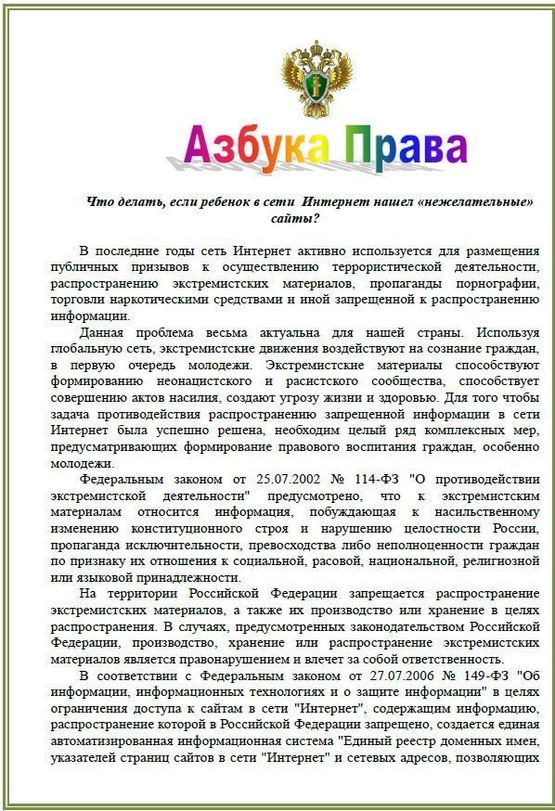 Азбука Права

Что делать, если ребенок в сети Интернет нашел «нежелательные» сайты?

В последние годы сеть Интернет активно используется для размещения публичных призывов к осуществлению террористической деятельности, распространению экстремистских материалов, пропаганды порнографии, торговли наркотическими средствами и иной запрещенной к распространению информации.

Данная проблема весьма актуальна для нашей страны. Используя глобальную сеть, экстремистские движения воздействуют на сознание граждан, в первую очередь молодежи. Экстремистские материалы способствуют формированию неонацистского и расистского сообщества, способствует совершению актов насилия, создают угрозу жизни и здоровью. Для того чтобы задача противодействия распространению запрещенной информации в сети Интернет была успешно решена, необходим целый ряд комплексных мер, предусматривающих формирование правового воспитания граждан, особенно молодежи.

Федеральным законом от 25.07.2002 № 114-ФЗ "О противодействии экстремистской деятельности" предусмотрено, что к экстремистским материалам относится информация, побуждающая к насильственному изменению конституционного строя и нарушению целостности России, пропаганда исключительности, превосходства либо неполноценности граждан по признаку их отношения к социальной, расовой, национальной, религиозной или языковой принадлежности.

На территории Российской Федерации запрещается распространение экстремистских материалов, а также их производство или хранение в целях распространения. В случаях, предусмотренных законодательством Российской Федерации, производство, хранение или распространение экстремистских материалов является правонарушением и влечет за собой ответственность.

В соответствии с Федеральным законом от 27.07.2006 № 149-ФЗ "Об информации, информационных технологиях и о защите информации" в целях ограничения доступа к сайтам в сети "Интернет", содержащим информацию, распространение которой в Российской Федерации запрещено, создается единая автоматизированная информационная система "Единый реестр доменных имен, указателей страниц сайтов в сети "Интернет" и сетевых адресов, позволяющих